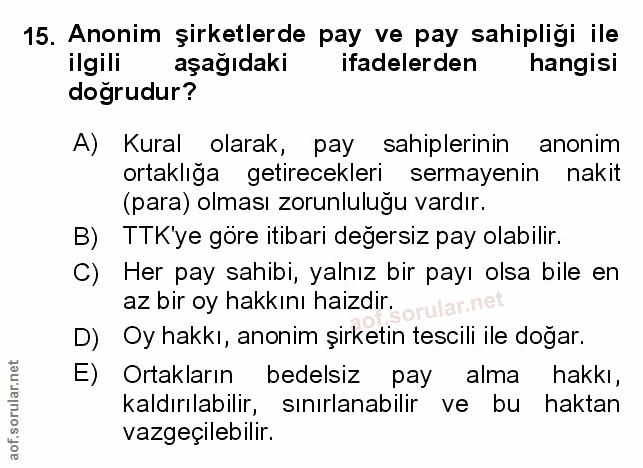 15. Anonim şirketlerde pay ve pay sahipliği ile ilgili aşağıdaki ifadelerden hangisi doğrudur?

A) Kural olarak, pay sahiplerinin anonim ortaklığa getirecekleri sermayenin nakit (para) olması zorunluluğu vardır.

B) TTK'ye göre itibari değersiz pay olabilir.

C) Her pay sahibi, yalnız bir payı olsa bile en az bir oy hakkını haizdir.

D) Oy hakkı, anonim şirketin tescili ile doğar.

E) Ortakların bedelsiz pay alma hakkı, kaldırılabilir, sınırlanabilir ve bu haktan vazgeçilebilir.

aof.sorular.net